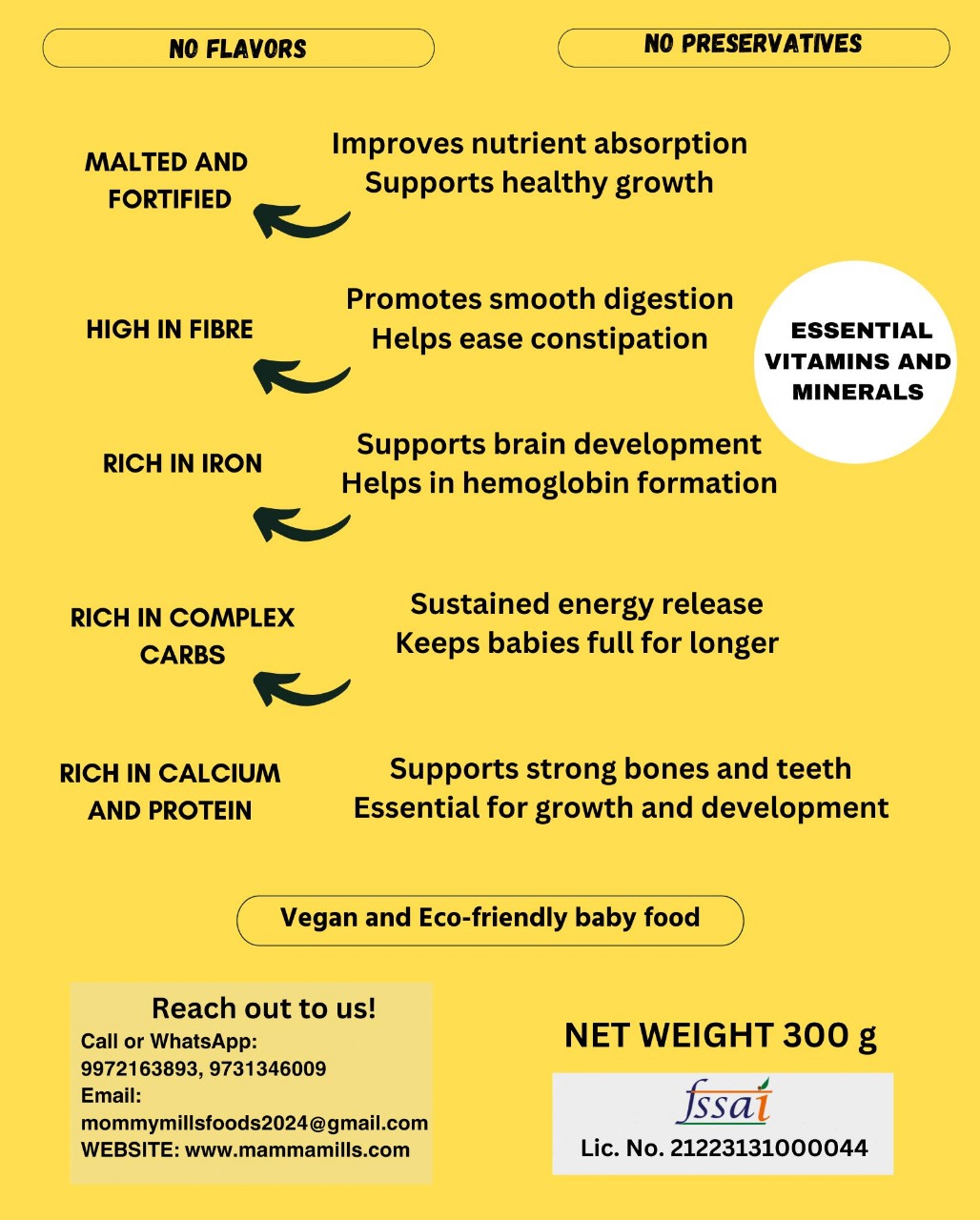 NO FLAVORS

NO PRESERVATIVES

MALTED AND FORTIFIED

Improves nutrient absorption
Supports healthy growth

HIGH IN FIBRE

Promotes smooth digestion
Helps ease constipation

ESSENTIAL VITAMINS AND MINERALS

RICH IN IRON

Supports brain development
Helps in hemoglobin formation

RICH IN COMPLEX CARBS

Sustained energy release
Keeps babies full for longer

RICH IN CALCIUM AND PROTEIN

Supports strong bones and teeth
Essential for growth and development

Vegan and Eco-friendly baby food

Reach out to us!
Call or WhatsApp:
9972163893, 9731346009
Email:
mommymillsfoods2024@gmail.com
WEBSITE: www.mammamills.com

NET WEIGHT 300 g

fssai
Lic. No. 21223131000044